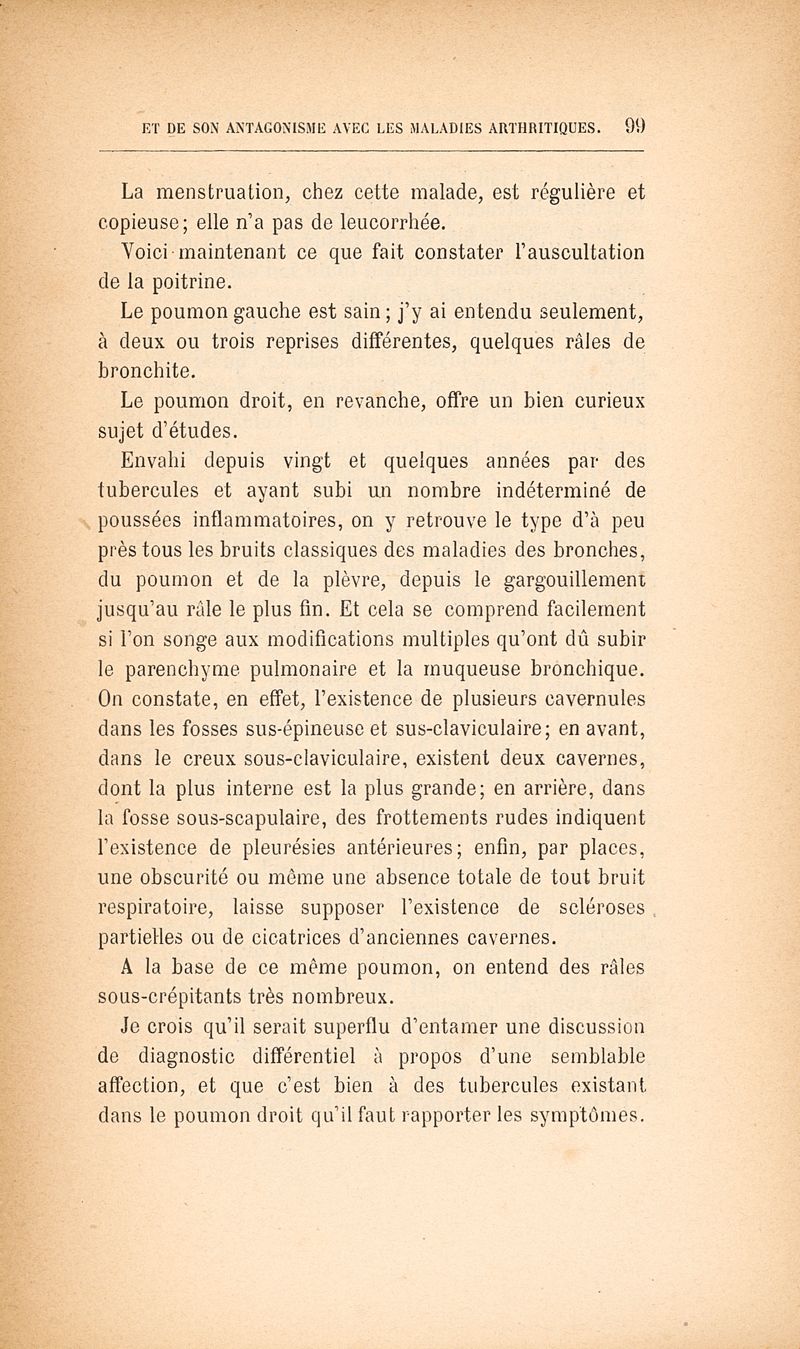 ET DE SON ANTAGONISME AVEC LES MALADIES ARTHRITIQUES. 99

La menstruation, chez cette malade, est régulière et copieuse; elle n'a pas de leucorrhée.

Voici maintenant ce que fait constater l'auscultation de la poitrine.

Le poumon gauche est sain; j'y ai entendu seulement, à deux ou trois reprises différentes, quelques râles de bronchite.

Le poumon droit, en revanche, offre un bien curieux sujet d'études.

Envahi depuis vingt et quelques années par des tubercules et ayant subi un nombre indéterminé de poussées inflammatoires, on y retrouve le type d'à peu près tous les bruits classiques des maladies des bronches, du poumon et de la plèvre, depuis le gargouillement jusqu'au râle le plus fin. Et cela se comprend facilement si l'on songe aux modifications multiples qu'ont dû subir le parenchyme pulmonaire et la muqueuse bronchique. On constate, en effet, l'existence de plusieurs cavernules dans les fosses sus-épineuse et sus-claviculaire; en avant, dans le creux sous-claviculaire, existent deux cavernes, dont la plus interne est la plus grande; en arrière, dans la fosse sous-scapulaire, des frottements rudes indiquent l'existence de pleurésies antérieures; enfin, par places, une obscurité ou même une absence totale de tout bruit respiratoire, laisse supposer l'existence de scléroses partielles ou de cicatrices d'anciennes cavernes.

A la base de ce même poumon, on entend des râles sous-crépitants très nombreux.

Je crois qu'il serait superflu d'entamer une discussion de diagnostic différentiel à propos d'une semblable affection, et que c'est bien à des tubercules existant dans le poumon droit qu'il faut rapporter les symptômes.